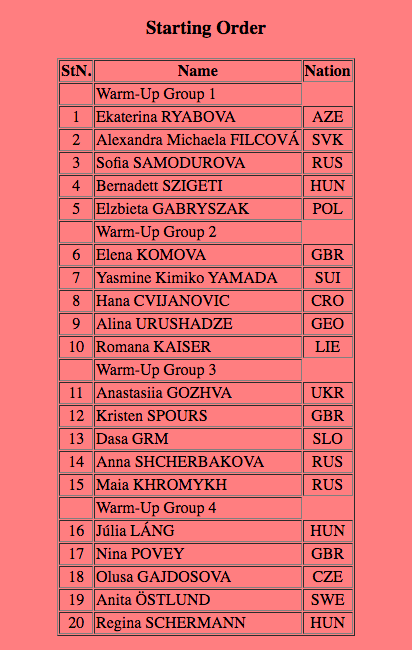 Starting Order

| StN. | Name | Nation |
|---|---|---|
| | Warm-Up Group 1 | |
| 1 | Ekaterina RYABOVA | AZE |
| 2 | Alexandra Michaela FILCOVÁ | SVK |
| 3 | Sofia SAMODUROVA | RUS |
| 4 | Bernadett SZIGETI | HUN |
| 5 | Elzbieta GABRYSZAK | POL |
| | Warm-Up Group 2 | |
| 6 | Elena KOMOVA | GBR |
| 7 | Yasmine Kimiko YAMADA | SUI |
| 8 | Hana CVIJANOVIC | CRO |
| 9 | Alina URUSHADZE | GEO |
| 10 | Romana KAISER | LIE |
| | Warm-Up Group 3 | |
| 11 | Anastasiia GOZHVA | UKR |
| 12 | Kristen SPOURS | GBR |
| 13 | Dasa GRM | SLO |
| 14 | Anna SHCHERBAKOVA | RUS |
| 15 | Maia KHROMYKH | RUS |
| | Warm-Up Group 4 | |
| 16 | Júlia LÁNG | HUN |
| 17 | Nina POVEY | GBR |
| 18 | Olusa GAJDOSOVA | CZE |
| 19 | Anita ÖSTLUND | SWE |
| 20 | Regina SCHERMANN | HUN |